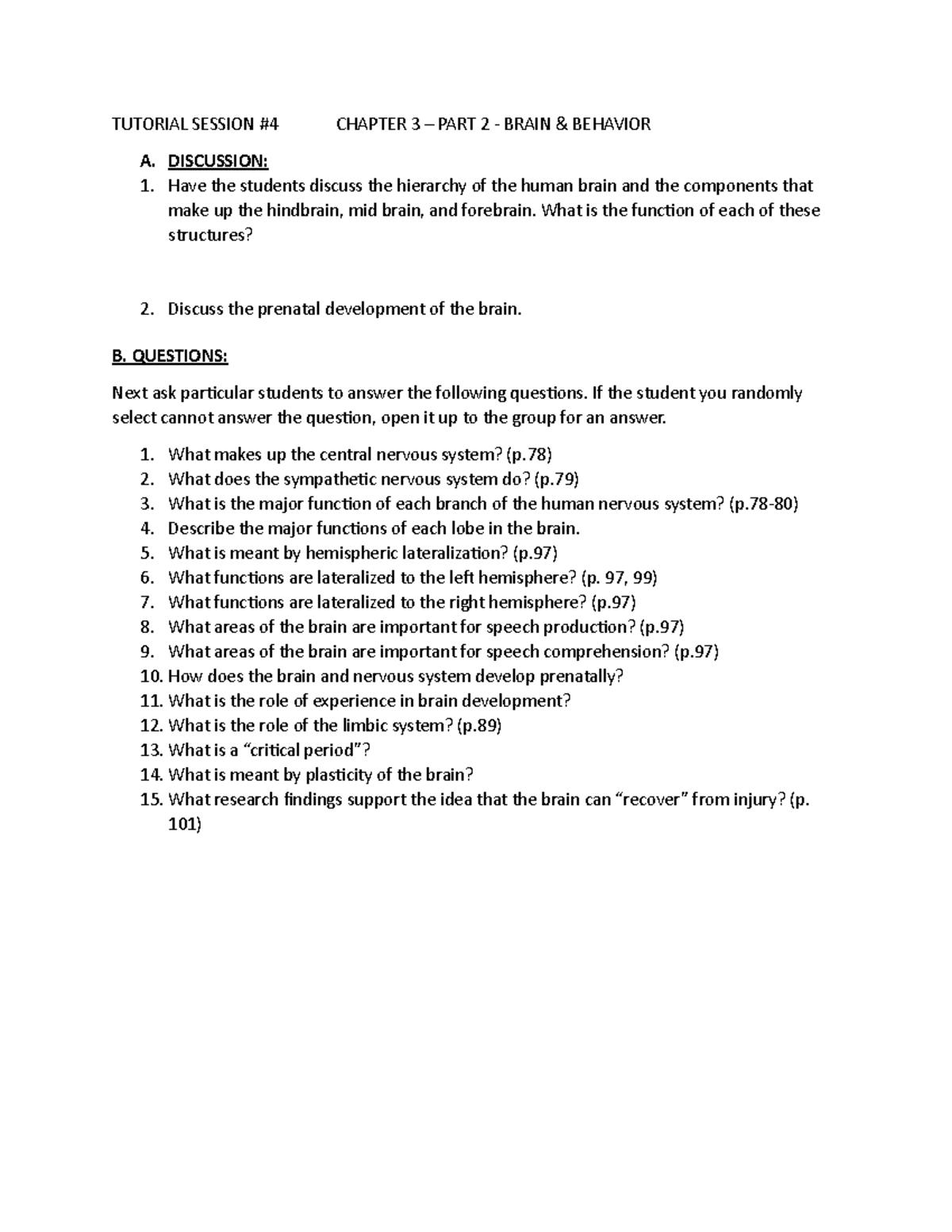 TUTORIAL SESSION #4 CHAPTER 3 – PART 2 - BRAIN & BEHAVIOR

A. DISCUSSION:
1. Have the students discuss the hierarchy of the human brain and the components that make up the hindbrain, mid brain, and forebrain. What is the function of each of these structures?

2. Discuss the prenatal development of the brain.

B. QUESTIONS:

Next ask particular students to answer the following questions. If the student you randomly select cannot answer the question, open it up to the group for an answer.

1. What makes up the central nervous system? (p.78)
2. What does the sympathetic nervous system do? (p.79)
3. What is the major function of each branch of the human nervous system? (p.78-80)
4. Describe the major functions of each lobe in the brain.
5. What is meant by hemispheric lateralization? (p.97)
6. What functions are lateralized to the left hemisphere? (p. 97, 99)
7. What functions are lateralized to the right hemisphere? (p.97)
8. What areas of the brain are important for speech production? (p.97)
9. What areas of the brain are important for speech comprehension? (p.97)
10. How does the brain and nervous system develop prenatally?
11. What is the role of experience in brain development?
12. What is the role of the limbic system? (p.89)
13. What is a “critical period”?
14. What is meant by plasticity of the brain?
15. What research findings support the idea that the brain can “recover” from injury? (p. 101)